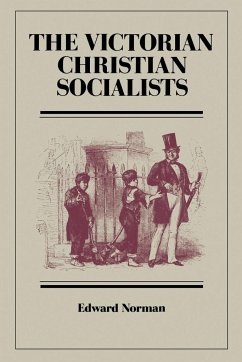 THE VICTORIAN CHRISTIAN SOCIALISTS

Edward Norman